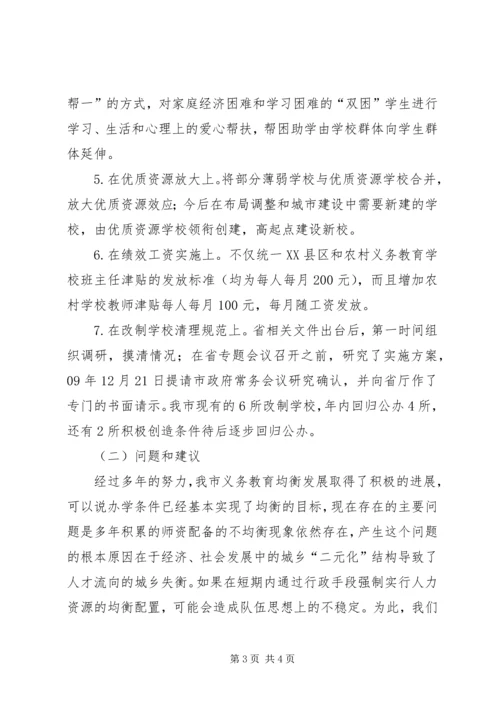 帮一”的方式，对家庭经济困难和学习困难的“双困”学生进行学习、生活和心理上的爱心帮扶，帮困助学由学校群体向学生群体延伸。

5. 在优质资源放大上。将部分薄弱学校与优质资源学校合并，放大优质资源效应；今后在布局调整和城市建设中需要新建的学校，由优质资源学校领衔创建，高起点建设新校。

6. 在绩效工资实施上。不仅统一 XX 县区和农村义务教育学校班主任津贴的发放标准（均为每人每月 200 元），而且增加农村学校教师津贴每人每月 100 元，每月随工资发放。

7. 在改制学校清理规范上。省相关文件出台后，第一时间组织调研，摸清情况；在省专题会议召开之前，研究了实施方案，09 年 12 月 21 日提请市政府常务会议研究确认，并向省厅作了专门的书面请示。我市现有的 6 所改制学校，年内回归公办 4 所，还有 2 所积极创造条件待后逐步回归公办。

（二）问题和建议

经过多年的努力，我市义务教育均衡发展取得了积极的进展，可以说办学条件已经基本实现了均衡的目标，现在存在的主要问题是多年积累的师资配备的不均衡现象依然存在，产生这个问题的根本原因在于经济、社会发展中的城乡“二元化”结构导致了人才流向的城乡失衡。如果在短期内通过行政手段强制实行人力资源的均衡配置，可能会造成队伍思想上的不稳定。为此，我们

第 3 页 共 4 页